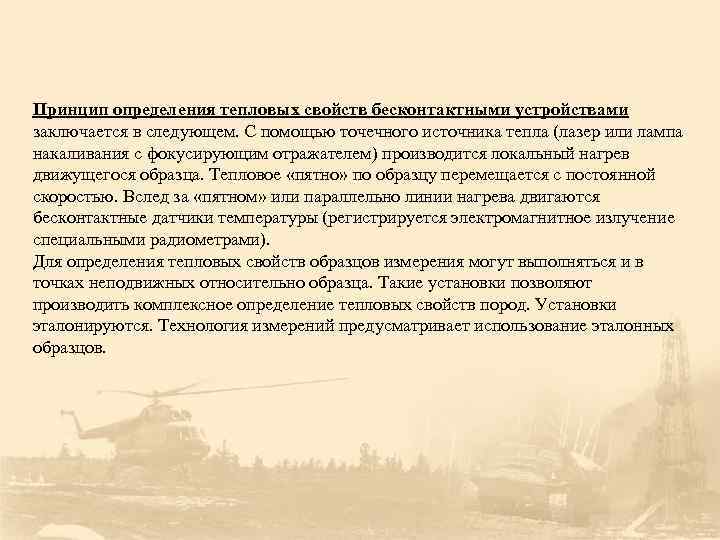 Принцип определения тепловых свойств бесконтактными устройствами заключается в следующем. С помощью точечного источника тепла (лазер или лампа накаливания с фокусирующим отражателем) производится локальный нагрев движущегося образца. Тепловое «пятно» по образцу перемещается с постоянной скоростью. Вслед за «пятном» или параллельно линии нагрева двигаются бесконтактные датчики температуры (регистрируется электромагнитное излучение специальными радиометрами).

Для определения тепловых свойств образцов измерения могут выполняться и в точках неподвижных относительно образца. Такие установки позволяют производить комплексное определение тепловых свойств пород. Установки эталонируются. Технология измерений предусматривает использование эталонных образцов.